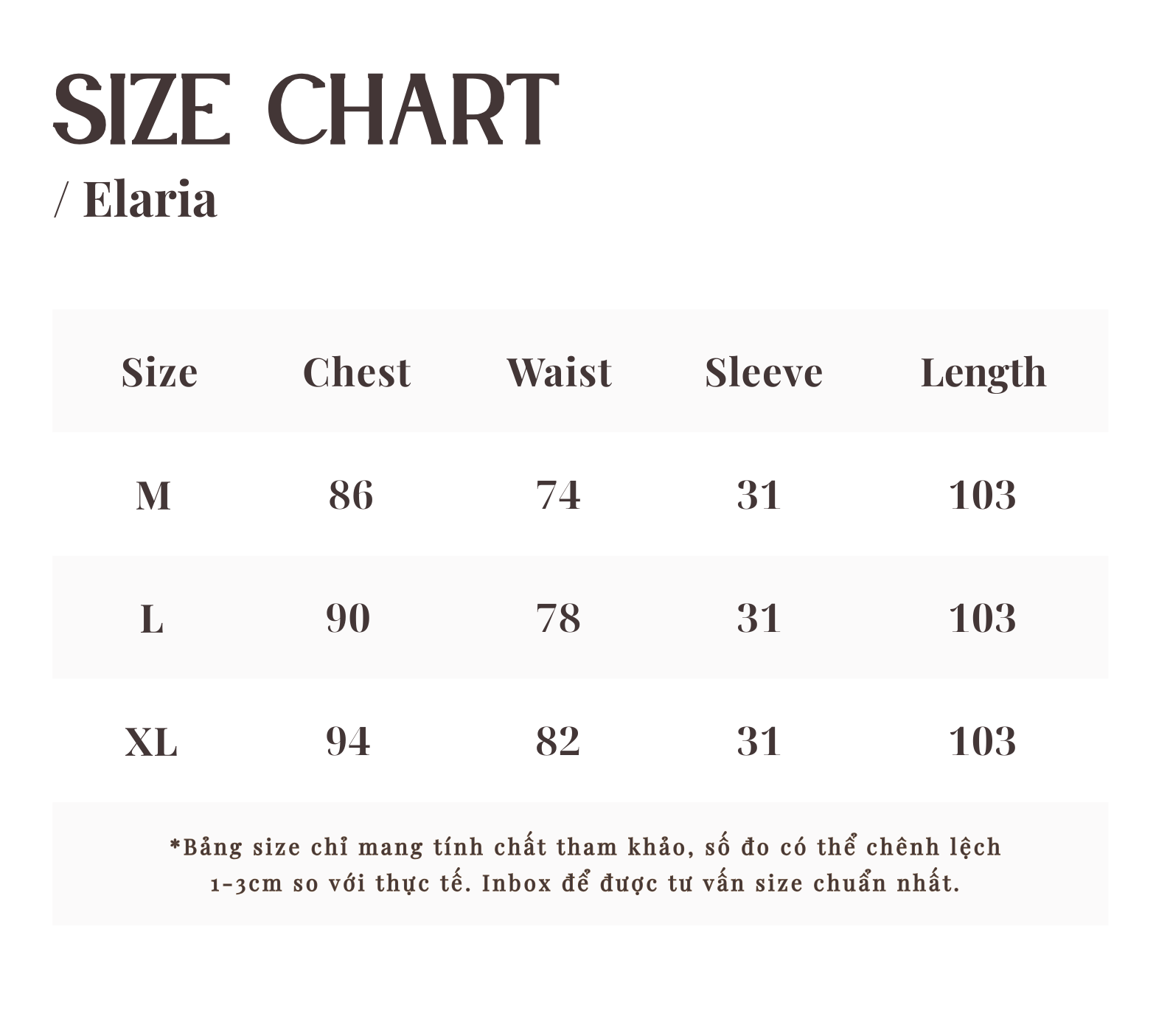 SIZE CHART
/ Elaria

| Size | Chest | Waist | Sleeve | Length |
|---|---|---|---|---|
| M | 86 | 74 | 31 | 103 |
| L | 90 | 78 | 31 | 103 |
| XL | 94 | 82 | 31 | 103 |

*Bảng size chỉ mang tính chất tham khảo, số đo có thể chênh lệch 1-3cm so với thực tế. Inbox để được tư vấn size chuẩn nhất.